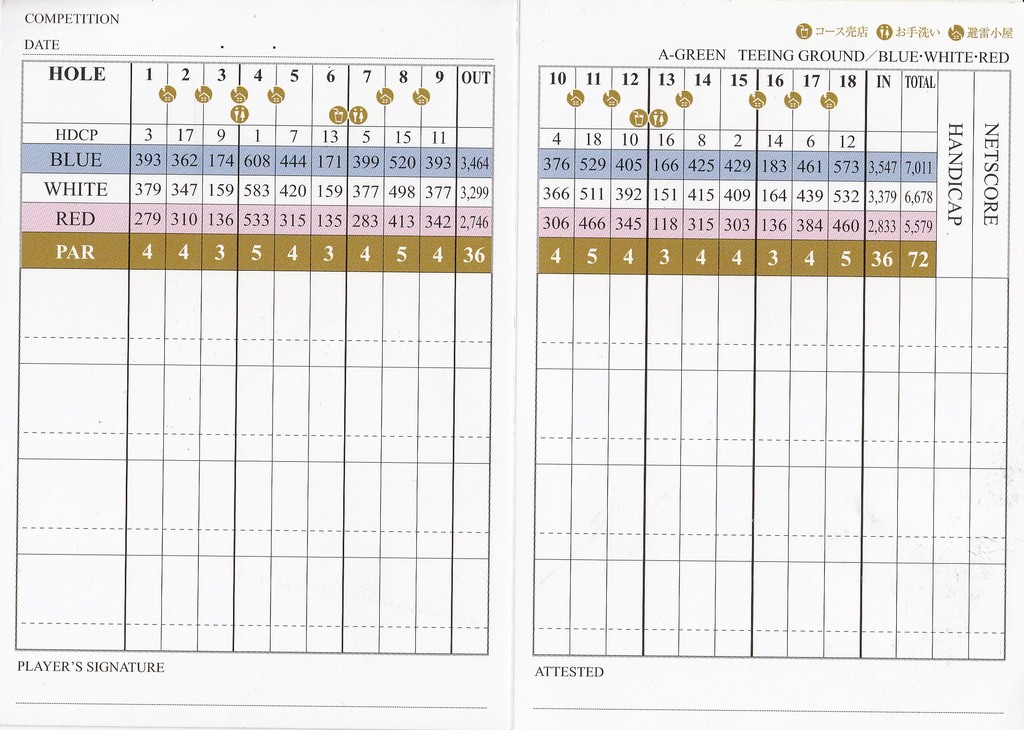 COMPETITION

DATE . .

| HOLE | 1 | 2 | 3 | 4 | 5 | 6 | 7 | 8 | 9 | OUT |
|---|---|---|---|---|---|---|---|---|---|---|
| HDCP | 3 | 17 | 9 | 1 | 7 | 13 | 5 | 15 | 11 | |
| BLUE | 393 | 362 | 174 | 608 | 444 | 171 | 399 | 520 | 393 | 3,464 |
| WHITE | 379 | 347 | 159 | 583 | 420 | 159 | 377 | 498 | 377 | 3,299 |
| RED | 279 | 310 | 136 | 533 | 315 | 135 | 283 | 413 | 342 | 2,746 |
| PAR | 4 | 4 | 3 | 5 | 4 | 3 | 4 | 5 | 4 | 36 |

PLAYER'S SIGNATURE

コース売店 お手洗い 避雷小屋

A-GREEN TEEING GROUND／BLUE·WHITE·RED

| 10 | 11 | 12 | 13 | 14 | 15 | 16 | 17 | 18 | IN | TOTAL | HANDICAP | NETSCORE |
|---|---|---|---|---|---|---|---|---|---|---|---|---|
| 4 | 18 | 10 | 16 | 8 | 2 | 14 | 6 | 12 | | | | |
| 376 | 529 | 405 | 166 | 425 | 429 | 183 | 461 | 573 | 3,547 | 7,011 | | |
| 366 | 511 | 392 | 151 | 415 | 409 | 164 | 439 | 532 | 3,379 | 6,678 | | |
| 306 | 466 | 345 | 118 | 315 | 303 | 136 | 384 | 460 | 2,833 | 5,579 | | |
| 4 | 5 | 4 | 3 | 4 | 4 | 3 | 4 | 5 | 36 | 72 | | |

ATTESTED